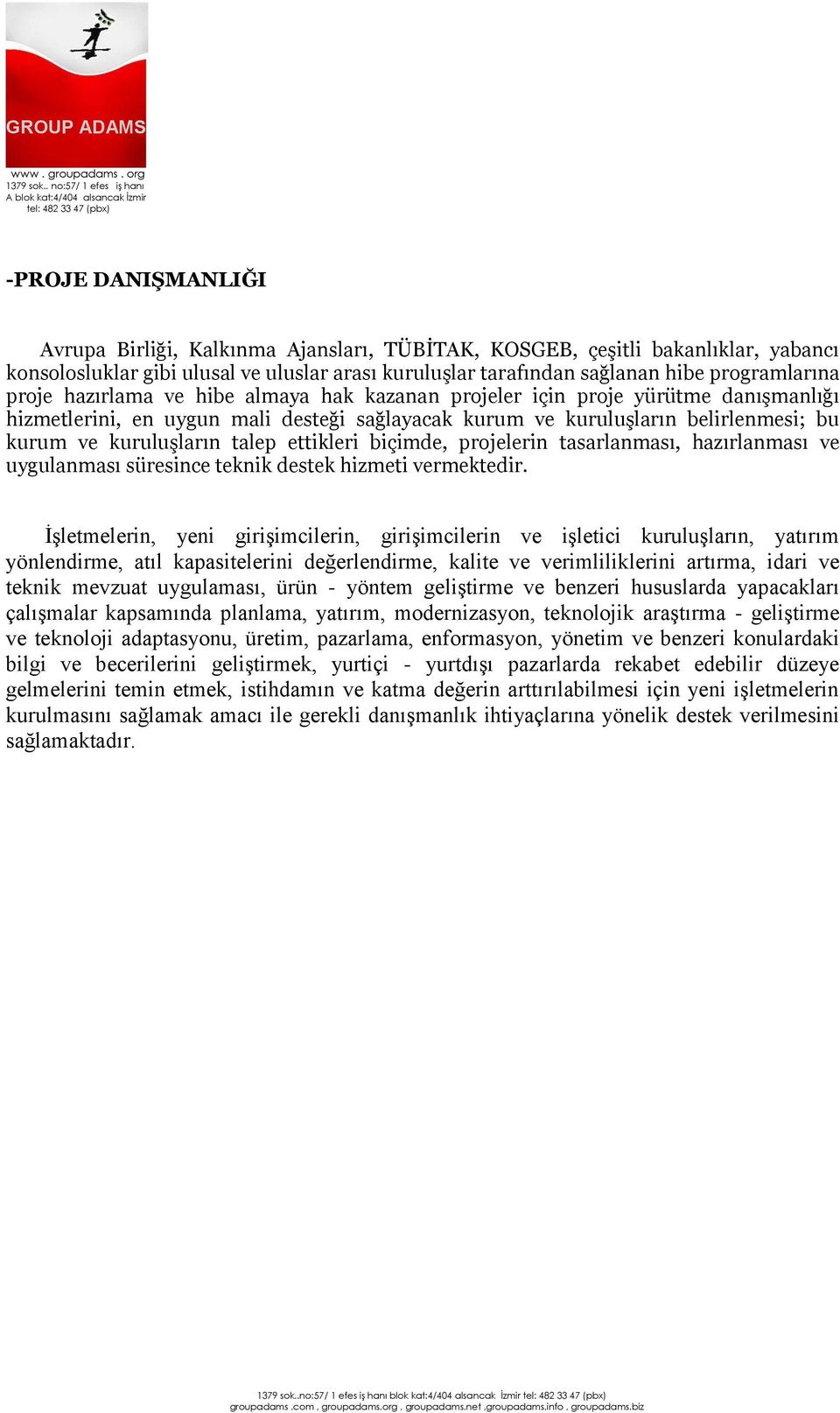 GROUP ADAMS

www . groupadams . org
1379 sok.. no:57/ 1 efes iş hanı
A blok kat:4/404 alsancak İzmir
tel: 482 33 47 (pbx)

-PROJE DANIŞMANLIĞI

Avrupa Birliği, Kalkınma Ajansları, TÜBİTAK, KOSGEB, çeşitli bakanlıklar, yabancı konsolosluklar gibi ulusal ve uluslar arası kuruluşlar tarafından sağlanan hibe programlarına proje hazırlama ve hibe almaya hak kazanan projeler için proje yürütme danışmanlığı hizmetlerini, en uygun mali desteği sağlayacak kurum ve kuruluşların belirlenmesi; bu kurum ve kuruluşların talep ettikleri biçimde, projelerin tasarlanması, hazırlanması ve uygulanması süresince teknik destek hizmeti vermektedir.

İşletmelerin, yeni girişimcilerin, girişimcilerin ve işletici kuruluşların, yatırım yönlendirme, atıl kapasitelerini değerlendirme, kalite ve verimliliklerini artırma, idari ve teknik mevzuat uygulaması, ürün - yöntem geliştirme ve benzeri hususlarda yapacakları çalışmalar kapsamında planlama, yatırım, modernizasyon, teknolojik araştırma - geliştirme ve teknoloji adaptasyonu, üretim, pazarlama, enformasyon, yönetim ve benzeri konulardaki bilgi ve becerilerini geliştirmek, yurtiçi - yurtdışı pazarlarda rekabet edebilir düzeye gelmelerini temin etmek, istihdamın ve katma değerin arttırılabilmesi için yeni işletmelerin kurulmasını sağlamak amacı ile gerekli danışmanlık ihtiyaçlarına yönelik destek verilmesini sağlamaktadır.

1379 sok..no:57/ 1 efes iş hanı blok kat:4/404 alsancak İzmir tel: 482 33 47 (pbx)
groupadams .com , groupadams.org , groupadams.net ,groupadams.info , groupadams.biz